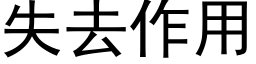 失去作用